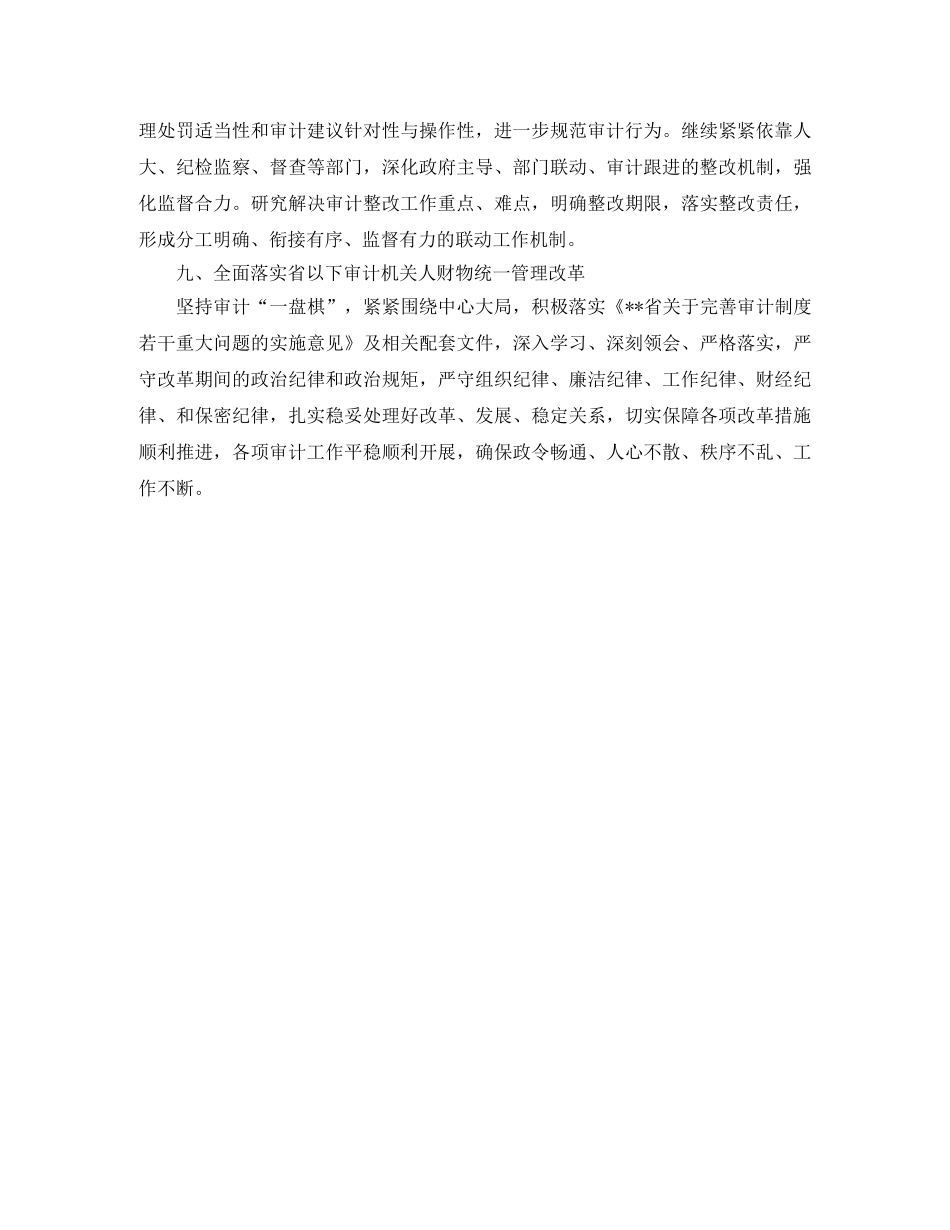 理处罚适当性和审计建议针对性与操作性，进一步规范审计行为。继续紧紧依靠人大、纪检监察、督查等部门，深化政府主导、部门联动、审计跟进的整改机制，强化监督合力。研究解决审计整改工作重点、难点，明确整改期限，落实整改责任，形成分工明确、衔接有序、监督有力的联动工作机制。

九、全面落实省以下审计机关人财物统一管理改革

坚持审计“一盘棋”，紧紧围绕中心大局，积极落实《**省关于完善审计制度若干重大问题的实施意见》及相关配套文件，深入学习、深刻领会、严格落实，严守改革期间的政治纪律和政治规矩，严守组织纪律、廉洁纪律、工作纪律、财经纪律、和保密纪律，扎实稳妥处理好改革、发展、稳定关系，切实保障各项改革措施顺利推进，各项审计工作平稳顺利开展，确保政令畅通、人心不散、秩序不乱、工作不断。